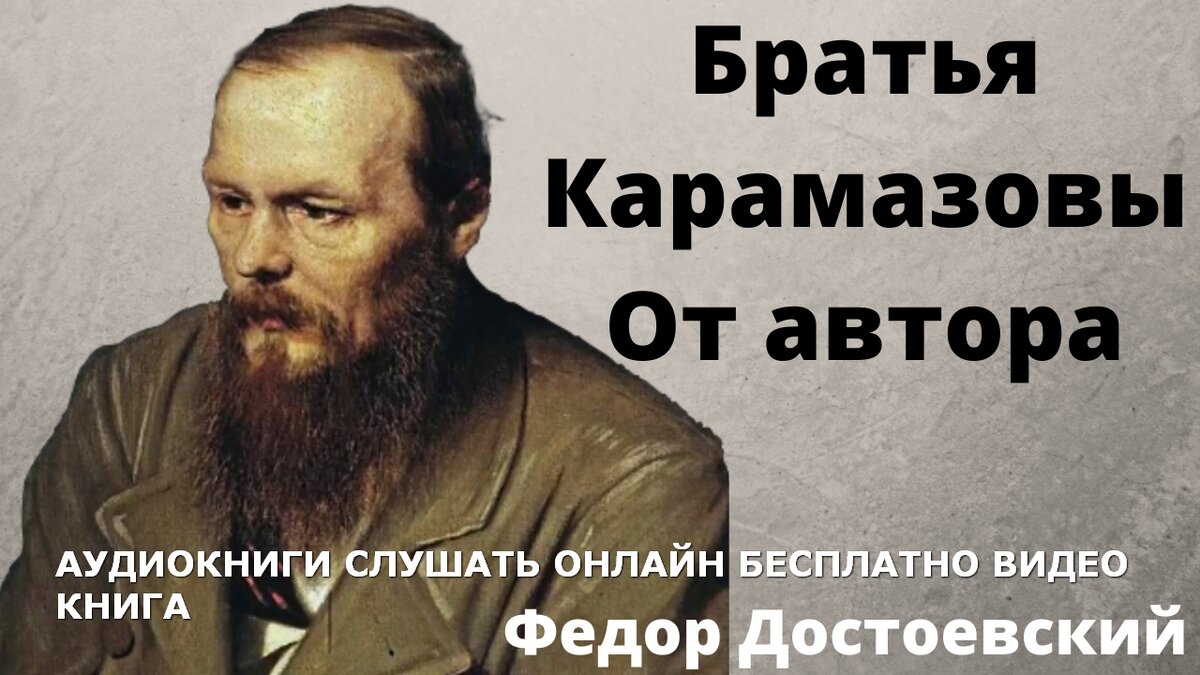 Братья Карамазовы От автора

АУДИОКНИГИ СЛУШАТЬ ОНЛАЙН БЕСПЛАТНО ВИДЕО КНИГА

Федор Достоевский